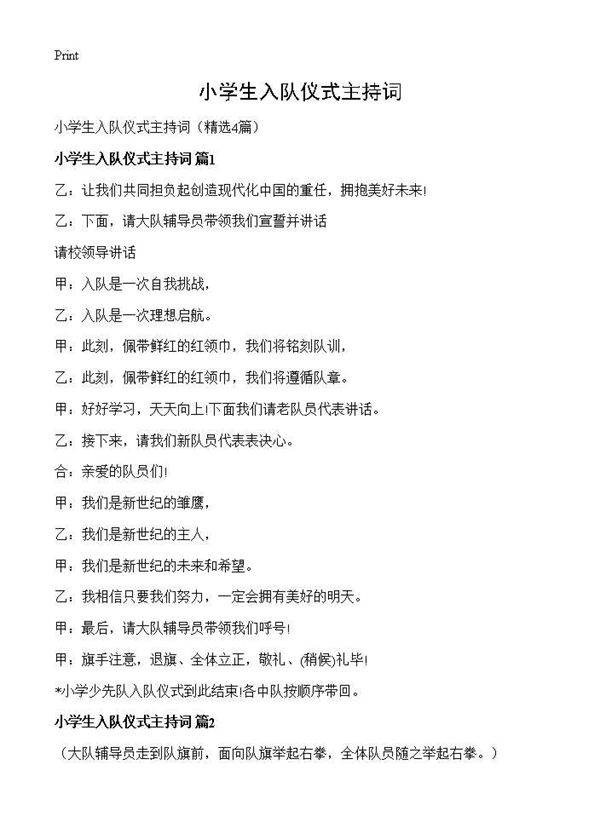 Print

小学生入队仪式主持词

小学生入队仪式主持词（精选4篇）

小学生入队仪式主持词 篇1

乙：让我们共同担负起创造现代化中国的重任，拥抱美好未来!

乙：下面，请大队辅导员带领我们宣誓并讲话

请校领导讲话

甲：入队是一次自我挑战，

乙：入队是一次理想启航。

甲：此刻，佩带鲜红的红领巾，我们将铭刻队训，

乙：此刻，佩带鲜红的红领巾，我们将遵循队章。

甲：好好学习，天天向上!下面我们请老队员代表讲话。

乙：接下来，请我们新队员代表表决心。

合：亲爱的队员们!

甲：我们是新世纪的雏鹰，

乙：我们是新世纪的主人，

甲：我们是新世纪的未来和希望。

乙：我相信只要我们努力，一定会拥有美好的明天。

甲：最后，请大队辅导员带领我们呼号!

甲：旗手注意，退旗、全体立正，敬礼、(稍候)礼毕!

*小学少先队入队仪式到此结束!各中队按顺序带回。

小学生入队仪式主持词 篇2

（大队辅导员走到队旗前，面向队旗举起右拳，全体队员随之举起右拳。）